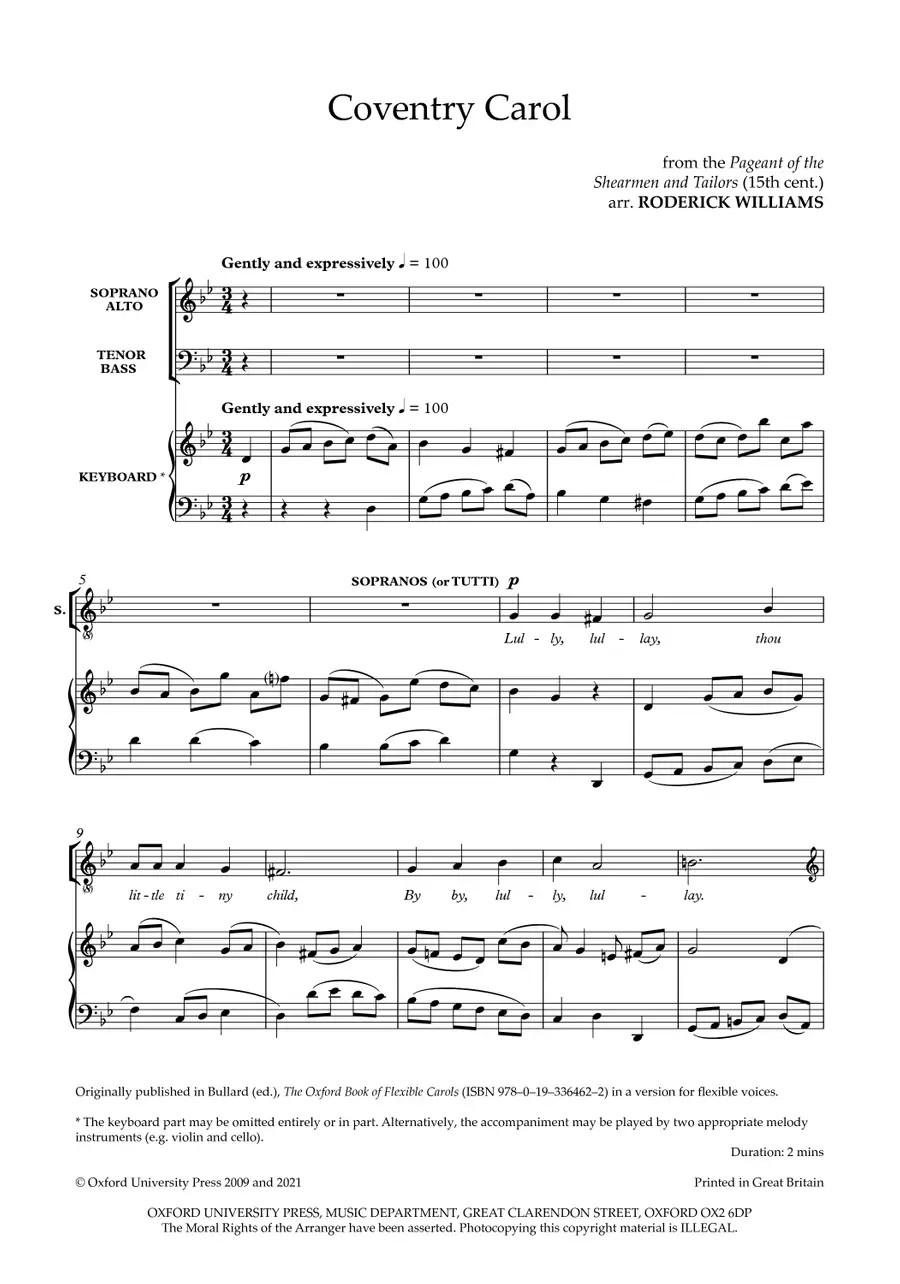 Coventry Carol

from the Pageant of the
Shearmen and Tailors (15th cent.)
arr. RODERICK WILLIAMS

Gently and expressively ♩ = 100

SOPRANO
ALTO

TENOR
BASS

Gently and expressively ♩ = 100

KEYBOARD *

p

5

S.

SOPRANOS (or TUTTI) p

Lul - ly, lul - lay, thou

9

lit - tle ti - ny child, By by, lul - ly, lul - lay.

Originally published in Bullard (ed.), The Oxford Book of Flexible Carols (ISBN 978–0–19–336462–2) in a version for flexible voices.

* The keyboard part may be omitted entirely or in part. Alternatively, the accompaniment may be played by two appropriate melody instruments (e.g. violin and cello).

Duration: 2 mins

© Oxford University Press 2009 and 2021

Printed in Great Britain

OXFORD UNIVERSITY PRESS, MUSIC DEPARTMENT, GREAT CLARENDON STREET, OXFORD OX2 6DP
The Moral Rights of the Arranger have been asserted. Photocopying this copyright material is ILLEGAL.